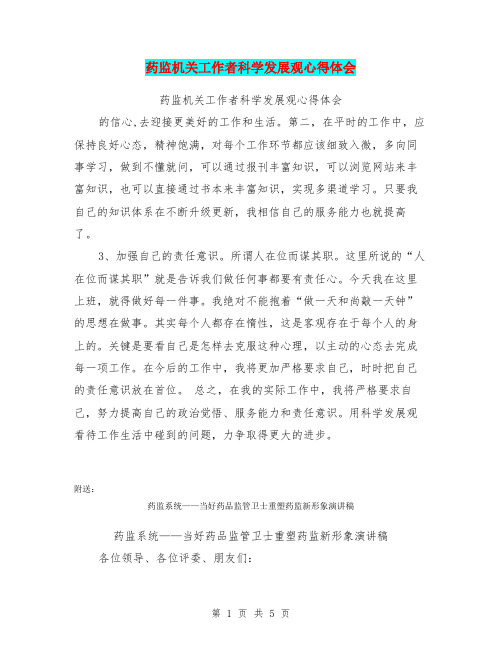 药监机关工作者科学发展观心得体会

药监机关工作者科学发展观心得体会

的信心,去迎接更美好的工作和生活。第二,在平时的工作中,应保持良好心态,精神饱满,对每个工作环节都应该细致入微,多向同事学习,做到不懂就问,可以通过报刊丰富知识,可以浏览网站来丰富知识,也可以直接通过书本来丰富知识,实现多渠道学习。只要我自己的知识体系在不断升级更新,我相信自己的服务能力也就提高了。

3、加强自己的责任意识。所谓人在位而谋其职。这里所说的“人在位而谋其职”就是告诉我们做任何事都要有责任心。今天我在这里上班,就得做好每一件事。我绝对不能抱着“做一天和尚敲一天钟”的思想在做事。其实每个人都存在惰性,这是客观存在于每个人的身上的。关键是要看自己是怎样去克服这种心理,以主动的心态去完成每一项工作。在今后的工作中,我将更加严格要求自己,时时把自己的责任意识放在首位。 总之,在我的实际工作中,我将严格要求自己,努力提高自己的政治觉悟、服务能力和责任意识。用科学发展观看待工作生活中碰到的问题,力争取得更大的进步。

附送:

药监系统——当好药品监管卫士重塑药监新形象演讲稿

药监系统——当好药品监管卫士重塑药监新形象演讲稿

各位领导、各位评委、朋友们:

第 1 页 共 5 页